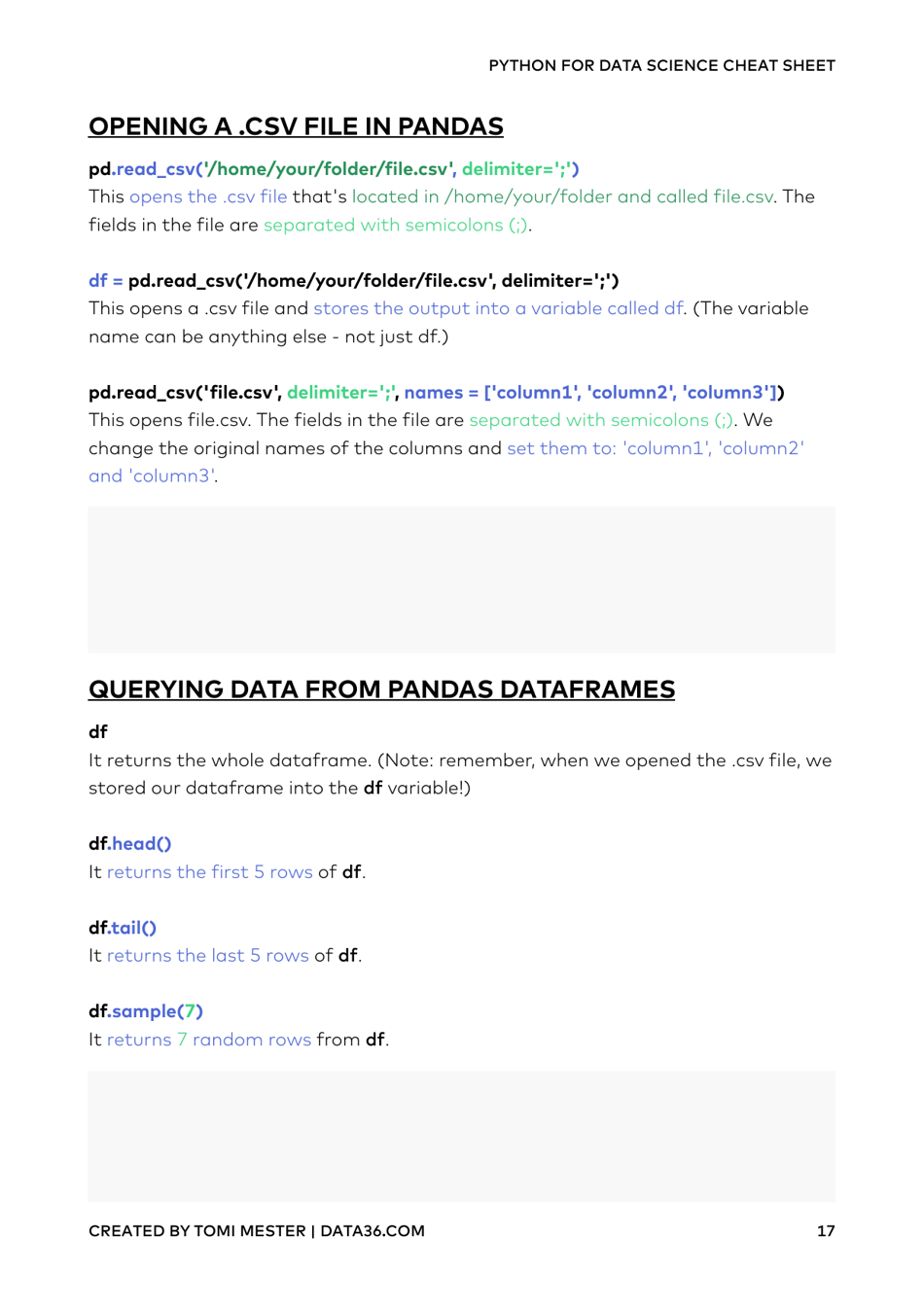 PYTHON FOR DATA SCIENCE CHEAT SHEET

OPENING A .CSV FILE IN PANDAS

pd.read_csv('/home/your/folder/file.csv', delimiter=';')
This opens the .csv file that's located in /home/your/folder and called file.csv. The fields in the file are separated with semicolons (;).

df = pd.read_csv('/home/your/folder/file.csv', delimiter=';')
This opens a .csv file and stores the output into a variable called df. (The variable name can be anything else - not just df.)

pd.read_csv('file.csv', delimiter=';', names = ['column1', 'column2', 'column3'])
This opens file.csv. The fields in the file are separated with semicolons (;). We change the original names of the columns and set them to: 'column1', 'column2' and 'column3'.

QUERYING DATA FROM PANDAS DATAFRAMES

df
It returns the whole dataframe. (Note: remember, when we opened the .csv file, we stored our dataframe into the df variable!)

df.head()
It returns the first 5 rows of df.

df.tail()
It returns the last 5 rows of df.

df.sample(7)
It returns 7 random rows from df.

CREATED BY TOMI MESTER | DATA36.COM

17